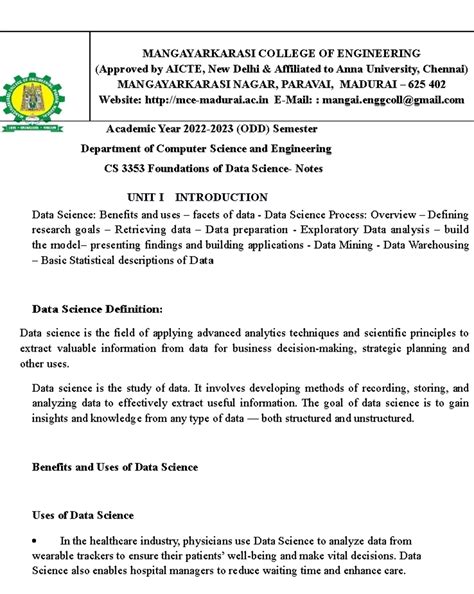 MANGAYARKARASI COLLEGE OF ENGINEERING
(Approved by AICTE, New Delhi & Affiliated to Anna University, Chennai)
MANGAYARKARASI NAGAR, PARAVAI, MADURAI – 625 402
Website: http://mce-madurai.ac.in E-Mail: : mangai.enggcoll@gmail.com

Academic Year 2022-2023 (ODD) Semester
Department of Computer Science and Engineering
CS 3353 Foundations of Data Science- Notes

UNIT I INTRODUCTION
Data Science: Benefits and uses – facets of data - Data Science Process: Overview – Defining research goals – Retrieving data – Data preparation - Exploratory Data analysis – build the model– presenting findings and building applications - Data Mining - Data Warehousing – Basic Statistical descriptions of Data

Data Science Definition:

Data science is the field of applying advanced analytics techniques and scientific principles to extract valuable information from data for business decision-making, strategic planning and other uses.

Data science is the study of data. It involves developing methods of recording, storing, and analyzing data to effectively extract useful information. The goal of data science is to gain insights and knowledge from any type of data — both structured and unstructured.

Benefits and Uses of Data Science

Uses of Data Science

• In the healthcare industry, physicians use Data Science to analyze data from wearable trackers to ensure their patients' well-being and make vital decisions. Data Science also enables hospital managers to reduce waiting time and enhance care.